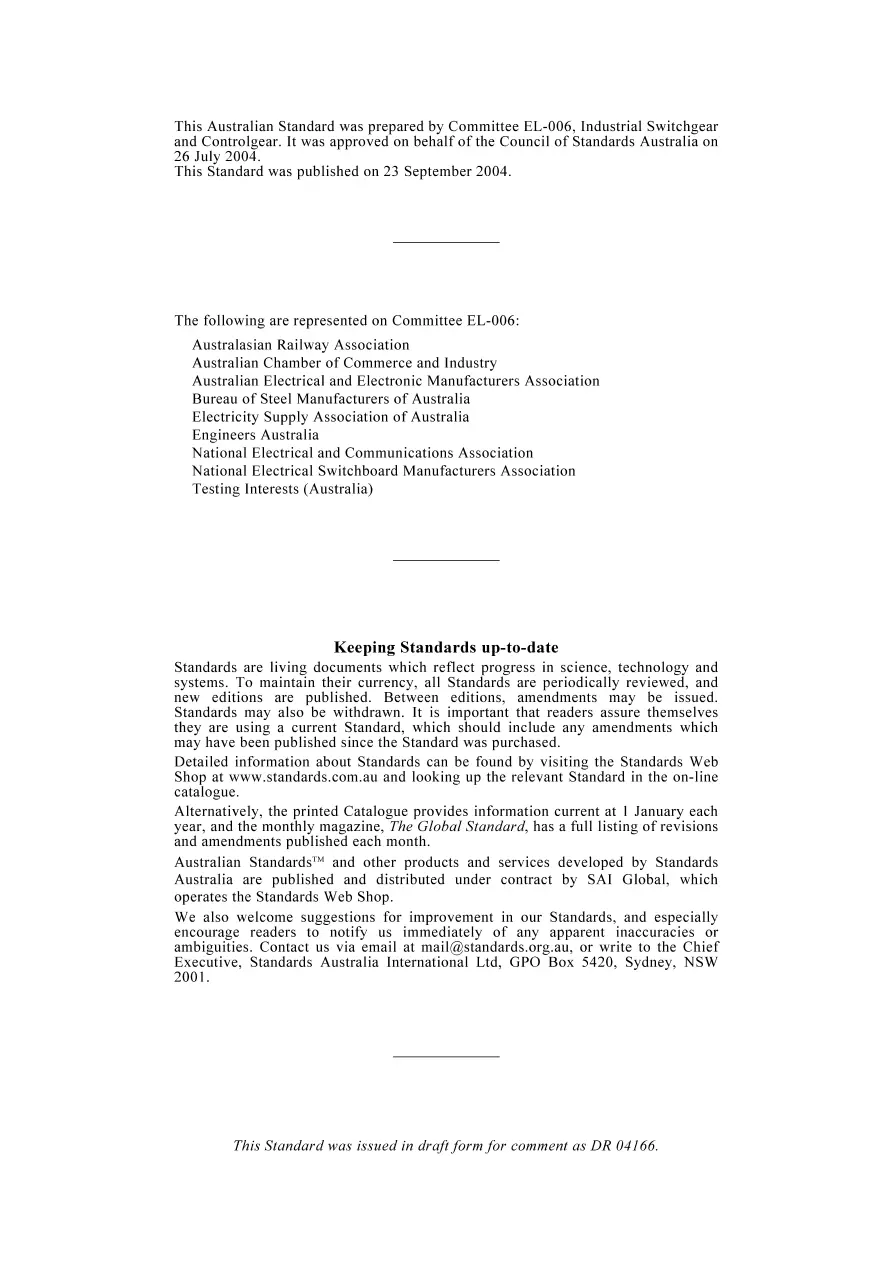 This Australian Standard was prepared by Committee EL-006, Industrial Switchgear and Controlgear. It was approved on behalf of the Council of Standards Australia on 26 July 2004.
This Standard was published on 23 September 2004.

The following are represented on Committee EL-006:

Australasian Railway Association
Australian Chamber of Commerce and Industry
Australian Electrical and Electronic Manufacturers Association
Bureau of Steel Manufacturers of Australia
Electricity Supply Association of Australia
Engineers Australia
National Electrical and Communications Association
National Electrical Switchboard Manufacturers Association
Testing Interests (Australia)

Keeping Standards up-to-date

Standards are living documents which reflect progress in science, technology and systems. To maintain their currency, all Standards are periodically reviewed, and new editions are published. Between editions, amendments may be issued. Standards may also be withdrawn. It is important that readers assure themselves they are using a current Standard, which should include any amendments which may have been published since the Standard was purchased.

Detailed information about Standards can be found by visiting the Standards Web Shop at www.standards.com.au and looking up the relevant Standard in the on-line catalogue.

Alternatively, the printed Catalogue provides information current at 1 January each year, and the monthly magazine, The Global Standard, has a full listing of revisions and amendments published each month.

Australian Standards™ and other products and services developed by Standards Australia are published and distributed under contract by SAI Global, which operates the Standards Web Shop.

We also welcome suggestions for improvement in our Standards, and especially encourage readers to notify us immediately of any apparent inaccuracies or ambiguities. Contact us via email at mail@standards.org.au, or write to the Chief Executive, Standards Australia International Ltd, GPO Box 5420, Sydney, NSW 2001.

This Standard was issued in draft form for comment as DR 04166.